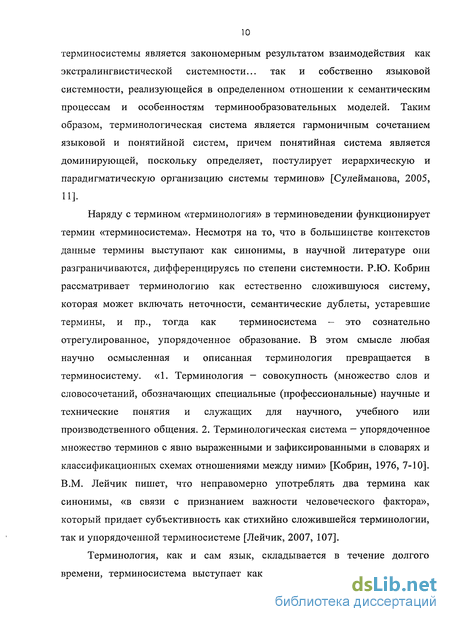 10

терминосистемы является закономерным результатом взаимодействия как экстралингвистической системности… так и собственно языковой системности, реализующейся в определенном отношении к семантическим процессам и особенностям терминообразовательных моделей. Таким образом, терминологическая система является гармоничным сочетанием языковой и понятийной систем, причем понятийная система является доминирующей, поскольку определяет, постулирует иерархическую и парадигматическую организацию системы терминов» [Сулейманова, 2005, 11].

Наряду с термином «терминология» в терминоведении функционирует термин «терминосистема». Несмотря на то, что в большинстве контекстов данные термины выступают как синонимы, в научной литературе они разграничиваются, дифференцируясь по степени системности. Р.Ю. Кобрин рассматривает терминологию как естественно сложившуюся систему, которая может включать неточности, семантические дублеты, устаревшие термины, и пр., тогда как терминосистема – это сознательно отрегулированное, упорядоченное образование. В этом смысле любая научно осмысленная и описанная терминология превращается в терминосистему. «1. Терминология – совокупность (множество слов и словосочетаний, обозначающих специальные (профессиональные) научные и технические понятия и служащих для научного, учебного или производственного общения. 2. Терминологическая система – упорядоченное множество терминов с явно выраженными и зафиксированными в словарях и классификационных схемах отношениями между ними» [Кобрин, 1976, 7-10]. В.М. Лейчик пишет, что неправомерно употреблять два термина как синонимы, «в связи с признанием важности человеческого фактора», который придает субъективность как стихийно сложившейся терминологии, так и упорядоченной терминосистеме [Лейчик, 2007, 107].

Терминология, как и сам язык, складывается в течение долгого времени, терминосистема выступает как

dsLib.net
библиотека диссертаций